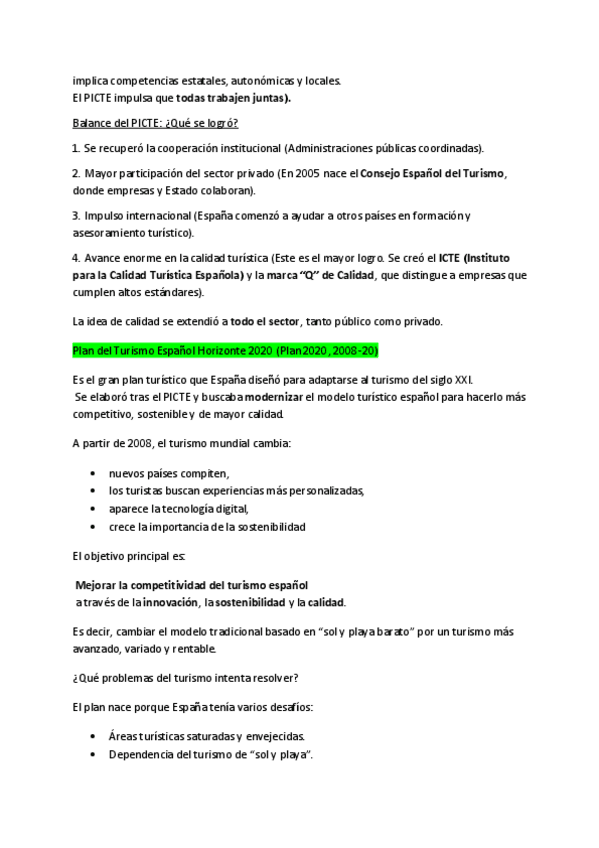 implica competencias estatales, autonómicas y locales.
El PICTE impulsa que todas trabajen juntas).

Balance del PICTE: ¿Qué se logró?

1. Se recuperó la cooperación institucional (Administraciones públicas coordinadas).

2. Mayor participación del sector privado (En 2005 nace el Consejo Español del Turismo, donde empresas y Estado colaboran).

3. Impulso internacional (España comenzó a ayudar a otros países en formación y asesoramiento turístico).

4. Avance enorme en la calidad turística (Este es el mayor logro. Se creó el ICTE (Instituto para la Calidad Turística Española) y la marca "Q" de Calidad, que distingue a empresas que cumplen altos estándares).

La idea de calidad se extendió a todo el sector, tanto público como privado.

Plan del Turismo Español Horizonte 2020 (Plan2020, 2008-20)

Es el gran plan turístico que España diseñó para adaptarse al turismo del siglo XXI.
Se elaboró tras el PICTE y buscaba modernizar el modelo turístico español para hacerlo más competitivo, sostenible y de mayor calidad.

A partir de 2008, el turismo mundial cambia:

• nuevos países compiten,
• los turistas buscan experiencias más personalizadas,
• aparece la tecnología digital,
• crece la importancia de la sostenibilidad

El objetivo principal es:

Mejorar la competitividad del turismo español
a través de la innovación, la sostenibilidad y la calidad.

Es decir, cambiar el modelo tradicional basado en "sol y playa barato" por un turismo más avanzado, variado y rentable.

¿Qué problemas del turismo intenta resolver?

El plan nace porque España tenía varios desafíos:

• Áreas turísticas saturadas y envejecidas.
• Dependencia del turismo de "sol y playa".